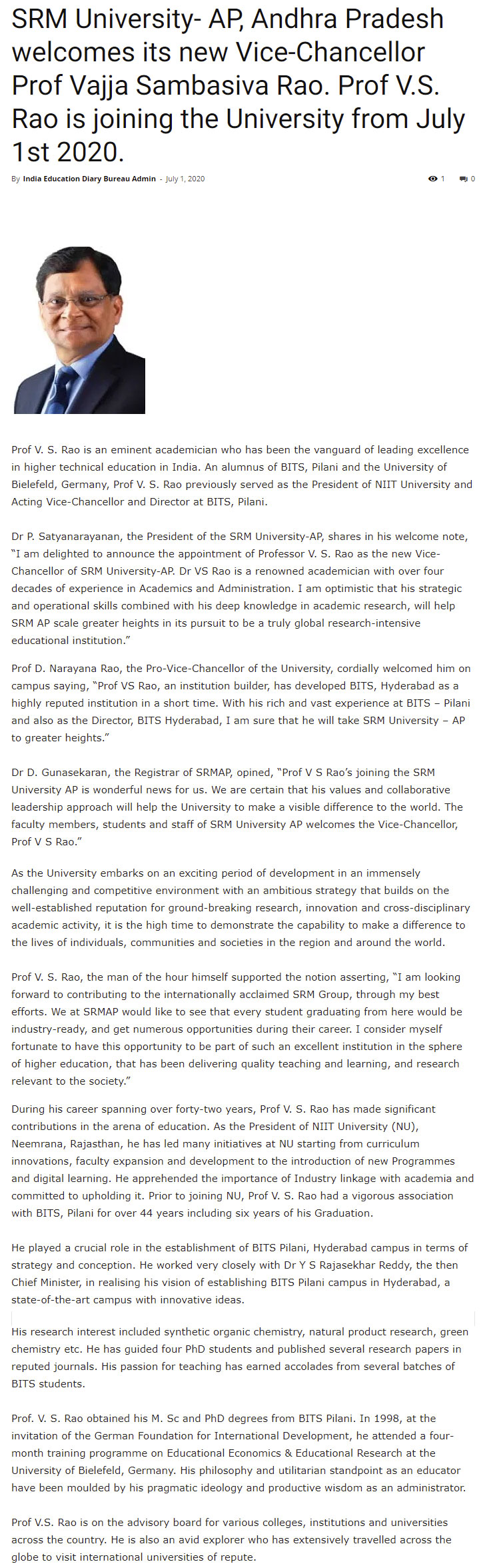 SRM University- AP, Andhra Pradesh welcomes its new Vice-Chancellor Prof Vajja Sambasiva Rao. Prof V.S. Rao is joining the University from July 1st 2020.

By India Education Diary Bureau Admin - July 1, 2020

1 0

Prof V. S. Rao is an eminent academician who has been the vanguard of leading excellence in higher technical education in India. An alumnus of BITS, Pilani and the University of Bielefeld, Germany, Prof V. S. Rao previously served as the President of NIIT University and Acting Vice-Chancellor and Director at BITS, Pilani.

Dr P. Satyanarayanan, the President of the SRM University-AP, shares in his welcome note, "I am delighted to announce the appointment of Professor V. S. Rao as the new Vice-Chancellor of SRM University-AP. Dr VS Rao is a renowned academician with over four decades of experience in Academics and Administration. I am optimistic that his strategic and operational skills combined with his deep knowledge in academic research, will help SRM AP scale greater heights in its pursuit to be a truly global research-intensive educational institution."

Prof D. Narayana Rao, the Pro-Vice-Chancellor of the University, cordially welcomed him on campus saying, "Prof VS Rao, an institution builder, has developed BITS, Hyderabad as a highly reputed institution in a short time. With his rich and vast experience at BITS – Pilani and also as the Director, BITS Hyderabad, I am sure that he will take SRM University – AP to greater heights."

Dr D. Gunasekaran, the Registrar of SRMAP, opined, "Prof V S Rao's joining the SRM University AP is wonderful news for us. We are certain that his values and collaborative leadership approach will help the University to make a visible difference to the world. The faculty members, students and staff of SRM University AP welcomes the Vice-Chancellor, Prof V S Rao."

As the University embarks on an exciting period of development in an immensely challenging and competitive environment with an ambitious strategy that builds on the well-established reputation for ground-breaking research, innovation and cross-disciplinary academic activity, it is the high time to demonstrate the capability to make a difference to the lives of individuals, communities and societies in the region and around the world.

Prof V. S. Rao, the man of the hour himself supported the notion asserting, "I am looking forward to contributing to the internationally acclaimed SRM Group, through my best efforts. We at SRMAP would like to see that every student graduating from here would be industry-ready, and get numerous opportunities during their career. I consider myself fortunate to have this opportunity to be part of such an excellent institution in the sphere of higher education, that has been delivering quality teaching and learning, and research relevant to the society."

During his career spanning over forty-two years, Prof V. S. Rao has made significant contributions in the arena of education. As the President of NIIT University (NU), Neemrana, Rajasthan, he has led many initiatives at NU starting from curriculum innovations, faculty expansion and development to the introduction of new Programmes and digital learning. He apprehended the importance of Industry linkage with academia and committed to upholding it. Prior to joining NU, Prof V. S. Rao had a vigorous association with BITS, Pilani for over 44 years including six years of his Graduation.

He played a crucial role in the establishment of BITS Pilani, Hyderabad campus in terms of strategy and conception. He worked very closely with Dr Y S Rajasekhar Reddy, the then Chief Minister, in realising his vision of establishing BITS Pilani campus in Hyderabad, a state-of-the-art campus with innovative ideas.

His research interest included synthetic organic chemistry, natural product research, green chemistry etc. He has guided four PhD students and published several research papers in reputed journals. His passion for teaching has earned accolades from several batches of BITS students.

Prof. V. S. Rao obtained his M. Sc and PhD degrees from BITS Pilani. In 1998, at the invitation of the German Foundation for International Development, he attended a four-month training programme on Educational Economics & Educational Research at the University of Bielefeld, Germany. His philosophy and utilitarian standpoint as an educator have been moulded by his pragmatic ideology and productive wisdom as an administrator.

Prof V.S. Rao is on the advisory board for various colleges, institutions and universities across the country. He is also an avid explorer who has extensively travelled across the globe to visit international universities of repute.